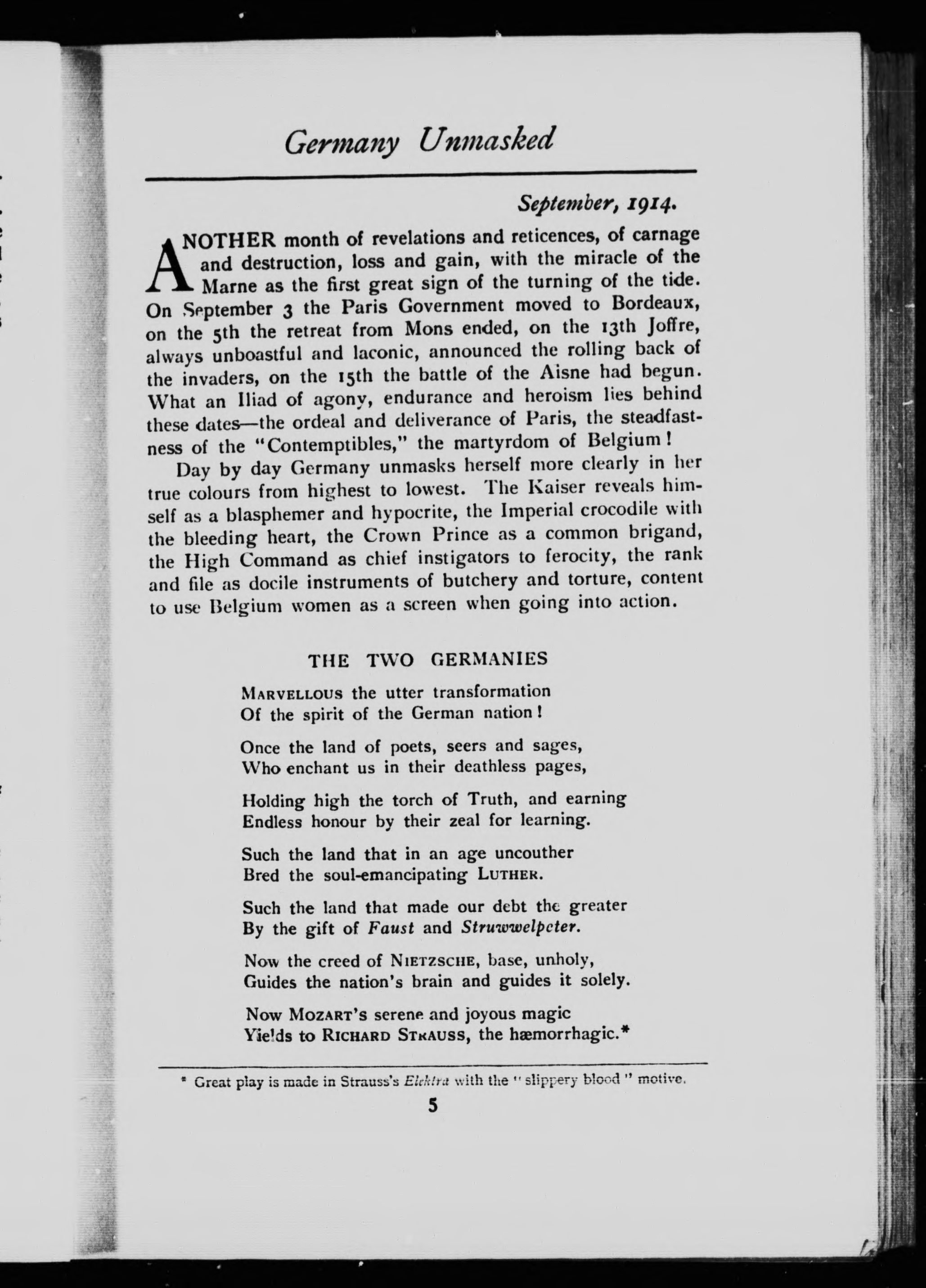 Germany Unmasked

September, 1914.

ANOTHER month of revelations and reticences, of carnage and destruction, loss and gain, with the miracle of the Marne as the first great sign of the turning of the tide. On September 3 the Paris Government moved to Bordeaux, on the 5th the retreat from Mons ended, on the 13th Joffre, always unboastful and laconic, announced the rolling back of the invaders, on the 15th the battle of the Aisne had begun. What an Iliad of agony, endurance and heroism lies behind these dates—the ordeal and deliverance of Paris, the steadfastness of the "Contemptibles," the martyrdom of Belgium!

Day by day Germany unmasks herself more clearly in her true colours from highest to lowest. The Kaiser reveals himself as a blasphemer and hypocrite, the Imperial crocodile with the bleeding heart, the Crown Prince as a common brigand, the High Command as chief instigators to ferocity, the rank and file as docile instruments of butchery and torture, content to use Belgium women as a screen when going into action.

THE TWO GERMANIES

MARVELLOUS the utter transformation
Of the spirit of the German nation!

Once the land of poets, seers and sages,
Who enchant us in their deathless pages,

Holding high the torch of Truth, and earning
Endless honour by their zeal for learning.

Such the land that in an age uncouther
Bred the soul-emancipating LUTHER.

Such the land that made our debt the greater
By the gift of Faust and Struwwelpeter.

Now the creed of NIETZSCHE, base, unholy,
Guides the nation's brain and guides it solely.

Now MOZART's serene and joyous magic
Yields to RICHARD STRAUSS, the hæmorrhagic.*

* Great play is made in Strauss's Elektra with the "slippery blood" motive.

5